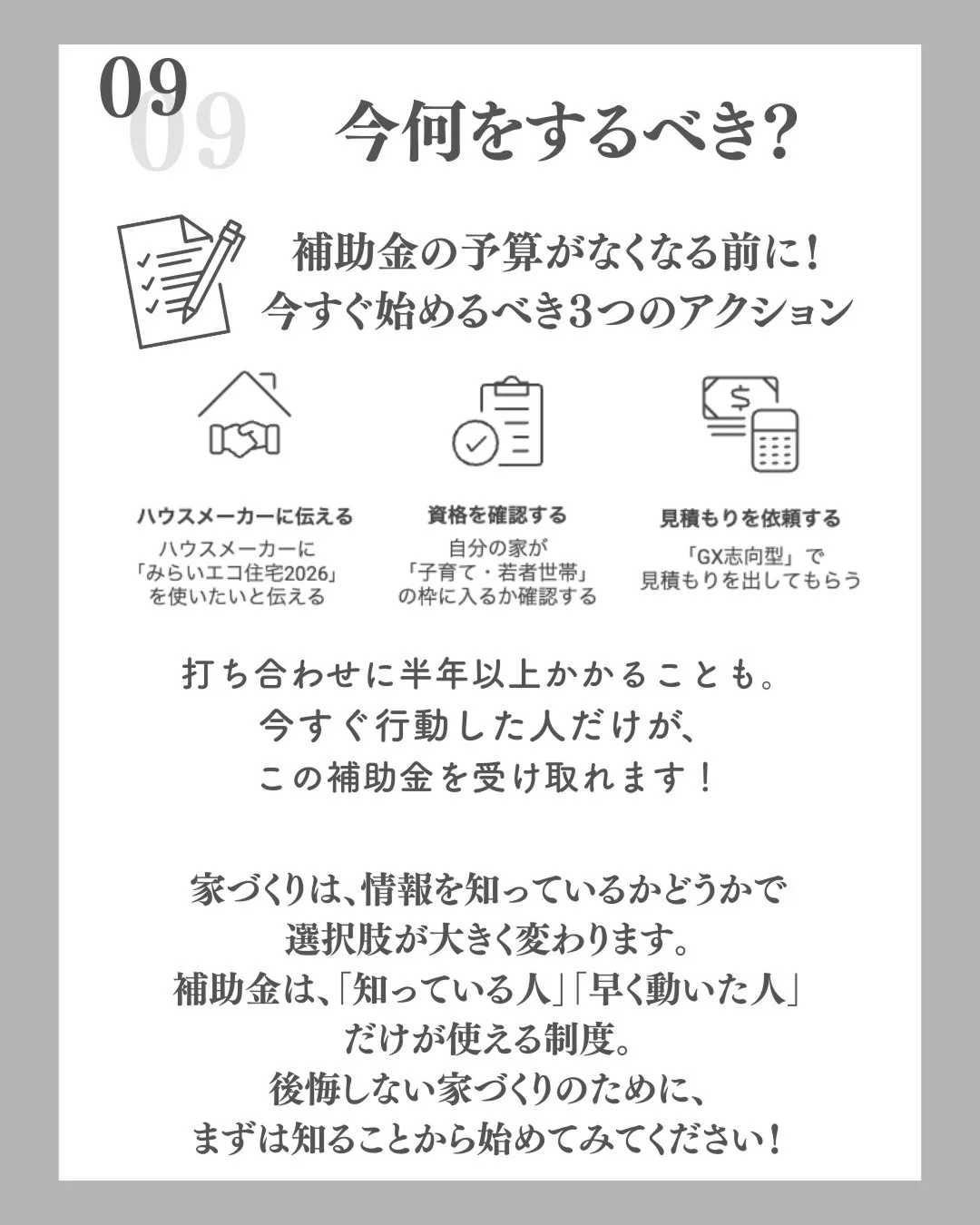 09
09
今何をするべき?

補助金の予算がなくなる前に!
今すぐ始めるべき3つのアクション

ハウスメーカーに伝える
ハウスメーカーに「みらいエコ住宅2026」を使いたいと伝える

資格を確認する
自分の家が「子育て・若者世帯」の枠に入るか確認する

見積もりを依頼する
「GX志向型」で見積もりを出してもらう

打ち合わせに半年以上かかることも。
今すぐ行動した人だけが、
この補助金を受け取れます!

家づくりは、情報を知っているかどうかで
選択肢が大きく変わります。
補助金は、「知っている人」「早く動いた人」
だけが使える制度。
後悔しない家づくりのために、
まずは知ることから始めてみてください!